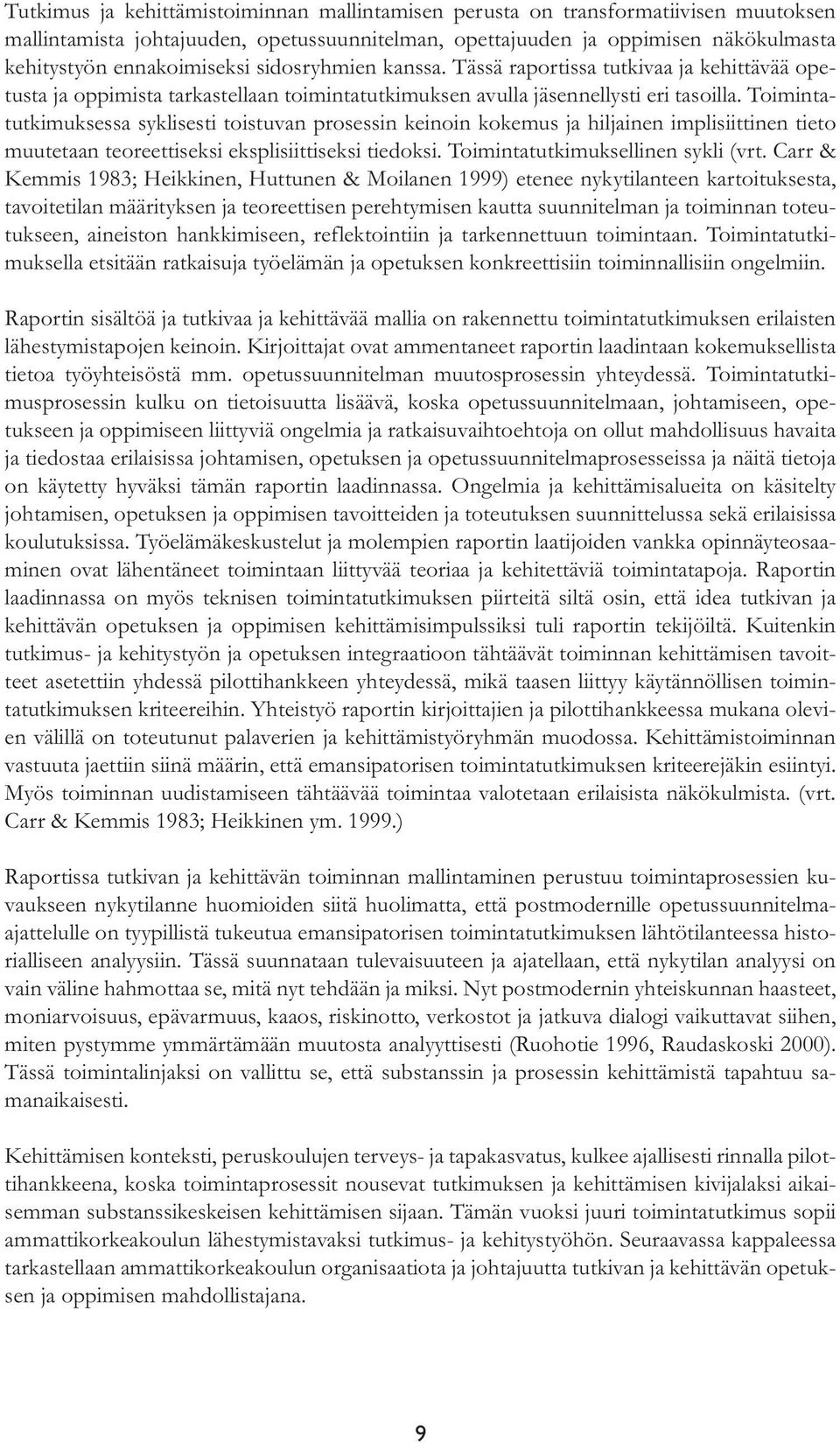 Tutkimus ja kehittämistoiminnan mallintamisen perusta on transformatiivisen muutoksen mallintamista johtajuuden, opetussuunnitelman, opettajuuden ja oppimisen näkökulmasta kehitystyön ennakoimiseksi sidosryhmien kanssa. Tässä raportissa tutkivaa ja kehittävää opetusta ja oppimista tarkastellaan toimintatutkimuksen avulla jäsennellysti eri tasoilla. Toimintatutkimuksessa syklisesti toistuvan prosessin keinoin kokemus ja hiljainen implisiittinen tieto muutetaan teoreettiseksi eksplisiittiseksi tiedoksi. Toimintatutkimuksellinen sykli (vrt. Carr & Kemmis 1983; Heikkinen, Huttunen & Moilanen 1999) etenee nykytilanteen kartoituksesta, tavoitetilan määrityksen ja teoreettisen perehtymisen kautta suunnitelman ja toiminnan toteutukseen, aineiston hankkimiseen, reflektointiin ja tarkennettuun toimintaan. Toimintatutkimuksella etsitään ratkaisuja työelämän ja opetuksen konkreettisiin toiminnallisiin ongelmiin.

Raportin sisältöä ja tutkivaa ja kehittävää mallia on rakennettu toimintatutkimuksen erilaisten lähestymistapojen keinoin. Kirjoittajat ovat ammentaneet raportin laadintaan kokemuksellista tietoa työyhteisöstä mm. opetussuunnitelman muutosprosessin yhteydessä. Toimintatutkimusprosessin kulku on tietoisuutta lisäävä, koska opetussuunnitelmaan, johtamiseen, opetukseen ja oppimiseen liittyviä ongelmia ja ratkaisuvaihtoehtoja on ollut mahdollisuus havaita ja tiedostaa erilaisissa johtamisen, opetuksen ja opetussuunnitelmaprosesseissa ja näitä tietoja on käytetty hyväksi tämän raportin laadinnassa. Ongelmia ja kehittämisalueita on käsitelty johtamisen, opetuksen ja oppimisen tavoitteiden ja toteutuksen suunnittelussa sekä erilaisissa koulutuksissa. Työelämäkeskustelut ja molempien raportin laatijoiden vankka opinnäyteosaaminen ovat lähentäneet toimintaan liittyvää teoriaa ja kehitettäviä toimintatapoja. Raportin laadinnassa on myös teknisen toimintatutkimuksen piirteitä siltä osin, että idea tutkivan ja kehittävän opetuksen ja oppimisen kehittämisimpulssiksi tuli raportin tekijöiltä. Kuitenkin tutkimus- ja kehitystyön ja opetuksen integraatioon tähtäävät toiminnan kehittämisen tavoitteet asetettiin yhdessä pilottihankkeen yhteydessä, mikä taasen liittyy käytännöllisen toimintatutkimuksen kriteereihin. Yhteistyö raportin kirjoittajien ja pilottihankkeessa mukana olevien välillä on toteutunut palaverien ja kehittämistyöryhmän muodossa. Kehittämistoiminnan vastuuta jaettiin siinä määrin, että emansipatorisen toimintatutkimuksen kriteerejäkin esiintyi. Myös toiminnan uudistamiseen tähtäävää toimintaa valotetaan erilaisista näkökulmista. (vrt. Carr & Kemmis 1983; Heikkinen ym. 1999.)

Raportissa tutkivan ja kehittävän toiminnan mallintaminen perustuu toimintaprosessien kuvaukseen nykytilanne huomioiden siitä huolimatta, että postmodernille opetussuunnitelmaajattelulle on tyypillistä tukeutua emansipatorisen toimintatutkimuksen lähtötilanteessa historialliseen analyysiin. Tässä suunnataan tulevaisuuteen ja ajatellaan, että nykytilan analyysi on vain väline hahmottaa se, mitä nyt tehdään ja miksi. Nyt postmodernin yhteiskunnan haasteet, moniarvoisuus, epävarmuus, kaaos, riskinotto, verkostot ja jatkuva dialogi vaikuttavat siihen, miten pystymme ymmärtämään muutosta analyyttisesti (Ruohotie 1996, Raudaskoski 2000). Tässä toimintalinjaksi on vallittu se, että substanssin ja prosessin kehittämistä tapahtuu samanaikaisesti.

Kehittämisen konteksti, peruskoulujen terveys- ja tapakasvatus, kulkee ajallisesti rinnalla pilottihankkeena, koska toimintaprosessit nousevat tutkimuksen ja kehittämisen kivijalaksi aikaisemman substanssikeskeisen kehittämisen sijaan. Tämän vuoksi juuri toimintatutkimus sopii ammattikorkeakoulun lähestymistavaksi tutkimus- ja kehitystyöhön. Seuraavassa kappaleessa tarkastellaan ammattikorkeakoulun organisaatiota ja johtajuutta tutkivan ja kehittävän opetuksen ja oppimisen mahdollistajana.

9